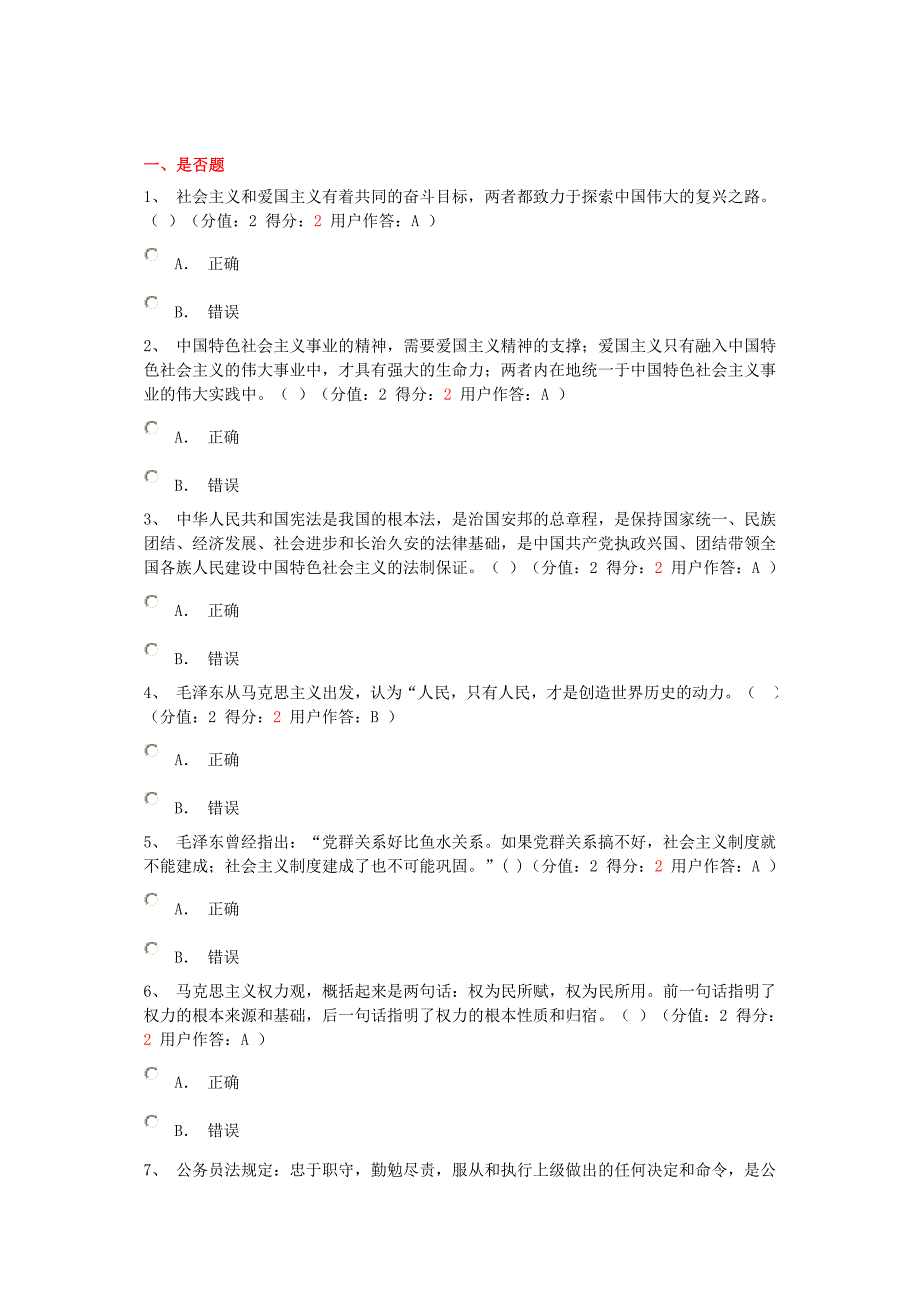 一、是否题

1、 社会主义和爱国主义有着共同的奋斗目标，两者都致力于探索中国伟大的复兴之路。（ ）（分值：2 得分：2 用户作答：A ）

A. 正确

B. 错误

2、 中国特色社会主义事业的精神，需要爱国主义精神的支撑；爱国主义只有融入中国特色社会主义的伟大事业中，才具有强大的生命力；两者内在地统一于中国特色社会主义事业的伟大实践中。（ ）（分值：2 得分：2 用户作答：A ）

A. 正确

B. 错误

3、 中华人民共和国宪法是我国的根本法，是治国安邦的总章程，是保持国家统一、民族团结、经济发展、社会进步和长治久安的法律基础，是中国共产党执政兴国、团结带领全国各族人民建设中国特色社会主义的法制保证。（ ）（分值：2 得分：2 用户作答：A ）

A. 正确

B. 错误

4、 毛泽东从马克思主义出发，认为“人民，只有人民，才是创造世界历史的动力。（ ）（分值：2 得分：2 用户作答：B ）

A. 正确

B. 错误

5、 毛泽东曾经指出：“党群关系好比鱼水关系。如果党群关系搞不好，社会主义制度就不能建成；社会主义制度建成了也不可能巩固。”( )（分值：2 得分：2 用户作答：A ）

A. 正确

B. 错误

6、 马克思主义权力观，概括起来是两句话：权为民所赋，权为民所用。前一句话指明了权力的根本来源和基础，后一句话指明了权力的根本性质和归宿。（ ）（分值：2 得分：2 用户作答：A ）

A. 正确

B. 错误

7、 公务员法规定：忠于职守，勤勉尽责，服从和执行上级做出的任何决定和命令，是公